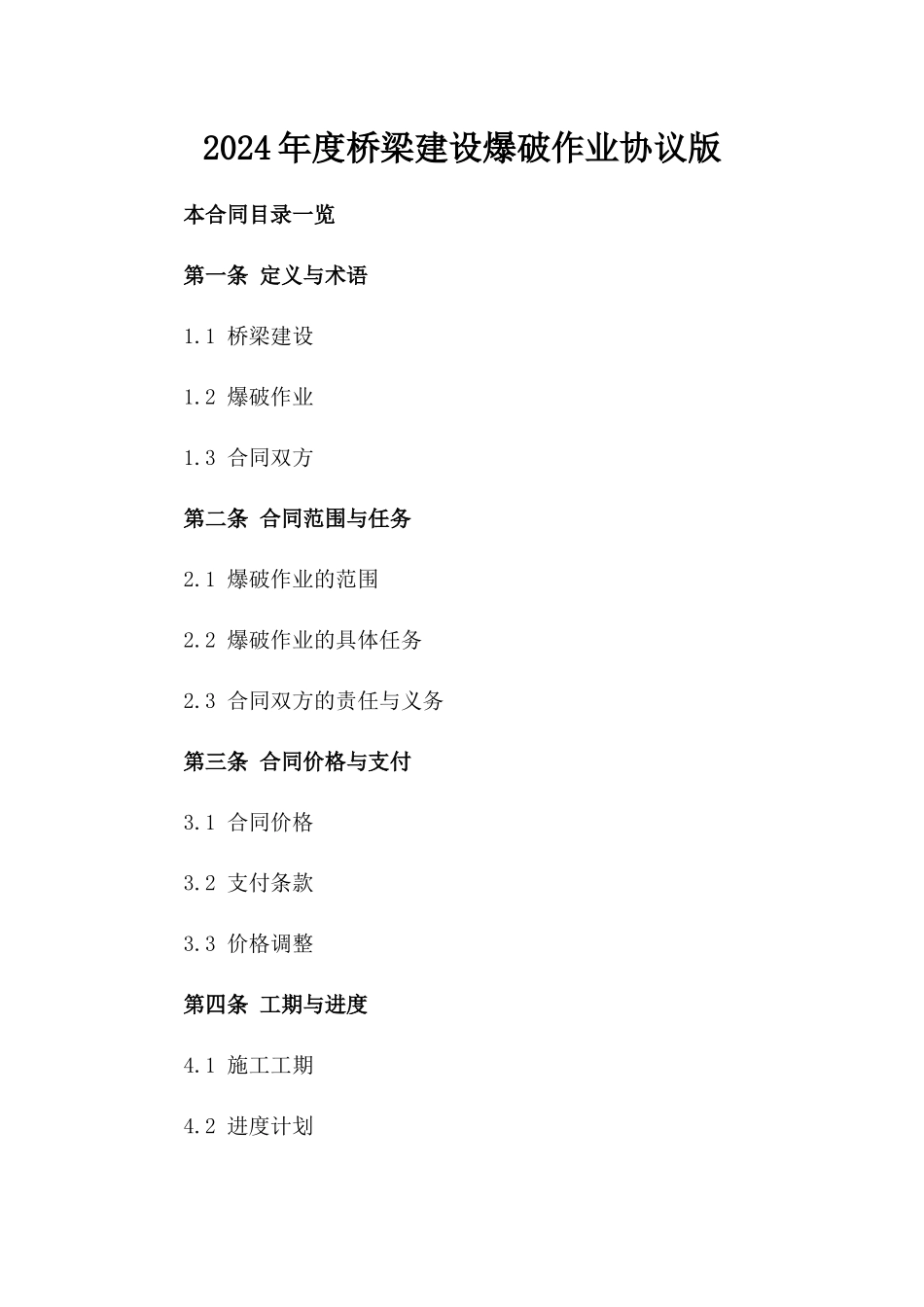 2024年度桥梁建设爆破作业协议版

本合同目录一览

第一条 定义与术语

1.1 桥梁建设

1.2 爆破作业

1.3 合同双方

第二条 合同范围与任务

2.1 爆破作业的范围

2.2 爆破作业的具体任务

2.3 合同双方的责任与义务

第三条 合同价格与支付

3.1 合同价格

3.2 支付条款

3.3 价格调整

第四条 工期与进度

4.1 施工工期

4.2 进度计划